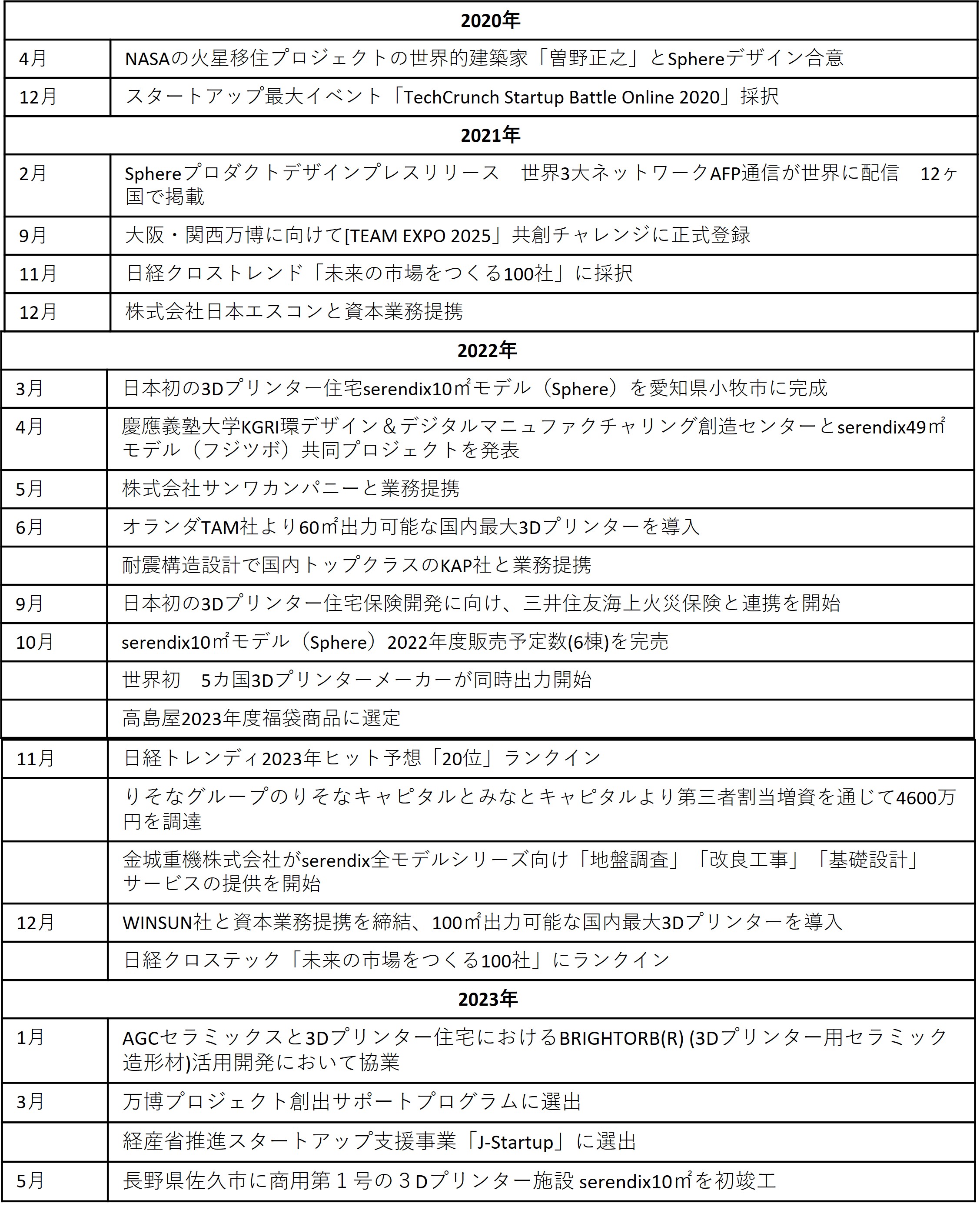 | 2020年 | |
|---|---|
| 4月 | NASAの火星移住プロジェクトの世界的建築家「曽野正之」とSphereデザイン合意 |
| 12月 | スタートアップ最大イベント「TechCrunch Startup Battle Online 2020」採択 |
| 2021年 | |
| 2月 | Sphereプロダクトデザインプレスリリース　世界3大ネットワークAFP通信が世界に配信　12ヶ国で掲載 |
| 9月 | 大阪・関西万博に向けて[TEAM EXPO 2025」共創チャレンジに正式登録 |
| 11月 | 日経クロストレンド「未来の市場をつくる100社」に採択 |
| 12月 | 株式会社日本エスコンと資本業務提携 |
| 2022年 | |
| 3月 | 日本初の3Dプリンター住宅serendix10㎡モデル（Sphere）を愛知県小牧市に完成 |
| 4月 | 慶應義塾大学KGRI環デザイン＆デジタルマニュファクチャリング創造センターとserendix49㎡モデル（フジツボ）共同プロジェクトを発表 |
| 5月 | 株式会社サンワカンパニーと業務提携 |
| 6月 | オランダTAM社より60㎡出力可能な国内最大3Dプリンターを導入 |
| | 耐震構造設計で国内トップクラスのKAP社と業務提携 |
| 9月 | 日本初の3Dプリンター住宅保険開発に向け、三井住友海上火災保険と連携を開始 |
| 10月 | serendix10㎡モデル（Sphere）2022年度販売予定数(6棟)を完売 |
| | 世界初　5カ国3Dプリンターメーカーが同時出力開始 |
| | 高島屋2023年度福袋商品に選定 |
| 11月 | 日経トレンディ2023年ヒット予想「20位」ランクイン |
| | りそなグループのりそなキャピタルとみなとキャピタルより第三者割当増資を通じて4600万円を調達 |
| | 金城重機株式会社がserendix全モデルシリーズ向け「地盤調査」「改良工事」「基礎設計」サービスの提供を開始 |
| 12月 | WINSUN社と資本業務提携を締結、100㎡出力可能な国内最大3Dプリンターを導入 |
| | 日経クロステック「未来の市場をつくる100社」にランクイン |
| 2023年 | |
| 1月 | AGCセラミックスと3Dプリンター住宅におけるBRIGHTORB(R) (3Dプリンター用セラミック造形材)活用開発において協業 |
| 3月 | 万博プロジェクト創出サポートプログラムに選出 |
| | 経産省推進スタートアップ支援事業「J-Startup」に選出 |
| 5月 | 長野県佐久市に商用第１号の３Dプリンター施設 serendix10㎡を初竣工 |